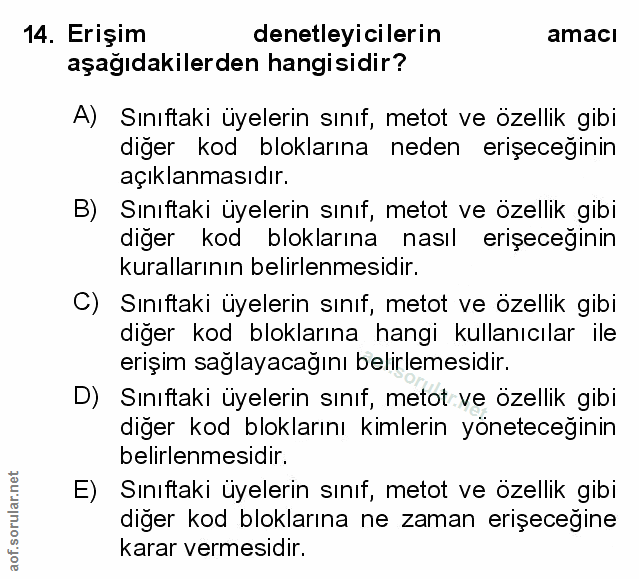 14. Erişim denetleyicilerin amacı aşağıdakilerden hangisidir?

A) Sınıftaki üyelerin sınıf, metot ve özellik gibi diğer kod bloklarına neden erişeceğinin açıklanmasıdır.

B) Sınıftaki üyelerin sınıf, metot ve özellik gibi diğer kod bloklarına nasıl erişeceğinin kurallarının belirlenmesidir.

C) Sınıftaki üyelerin sınıf, metot ve özellik gibi diğer kod bloklarına hangi kullanıcılar ile erişim sağlayacağını belirlemesidir.

D) Sınıftaki üyelerin sınıf, metot ve özellik gibi diğer kod bloklarını kimlerin yöneteceğinin belirlenmesidir.

E) Sınıftaki üyelerin sınıf, metot ve özellik gibi diğer kod bloklarına ne zaman erişeceğine karar vermesidir.

aof.sorular.net

aof.sorular.net